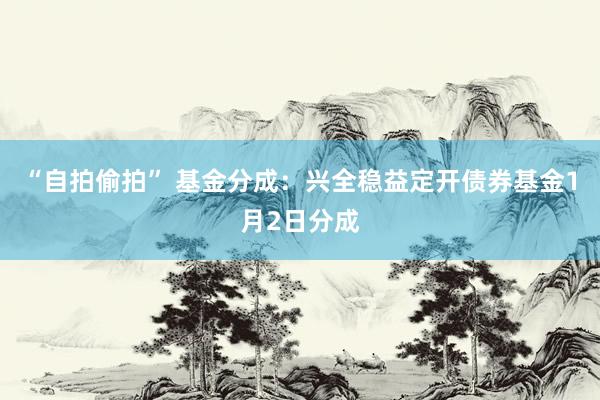 “自拍偷拍”基金分成：兴全稳益定开债券基金1月2日分成